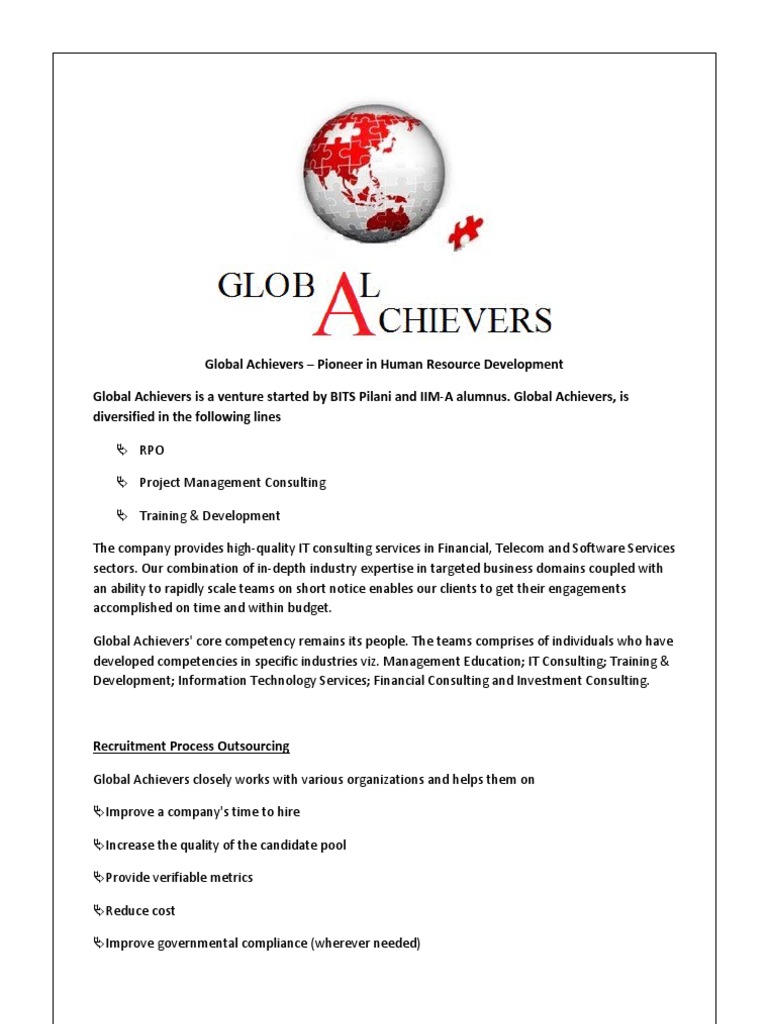 GLOBAL ACHIEVERS

Global Achievers – Pioneer in Human Resource Development

Global Achievers is a venture started by BITS Pilani and IIM-A alumnus. Global Achievers, is diversified in the following lines

RPO

Project Management Consulting

Training & Development

The company provides high-quality IT consulting services in Financial, Telecom and Software Services sectors. Our combination of in-depth industry expertise in targeted business domains coupled with an ability to rapidly scale teams on short notice enables our clients to get their engagements accomplished on time and within budget.

Global Achievers' core competency remains its people. The teams comprises of individuals who have developed competencies in specific industries viz. Management Education; IT Consulting; Training & Development; Information Technology Services; Financial Consulting and Investment Consulting.

Recruitment Process Outsourcing

Global Achievers closely works with various organizations and helps them on

Improve a company's time to hire

Increase the quality of the candidate pool

Provide verifiable metrics

Reduce cost

Improve governmental compliance (wherever needed)